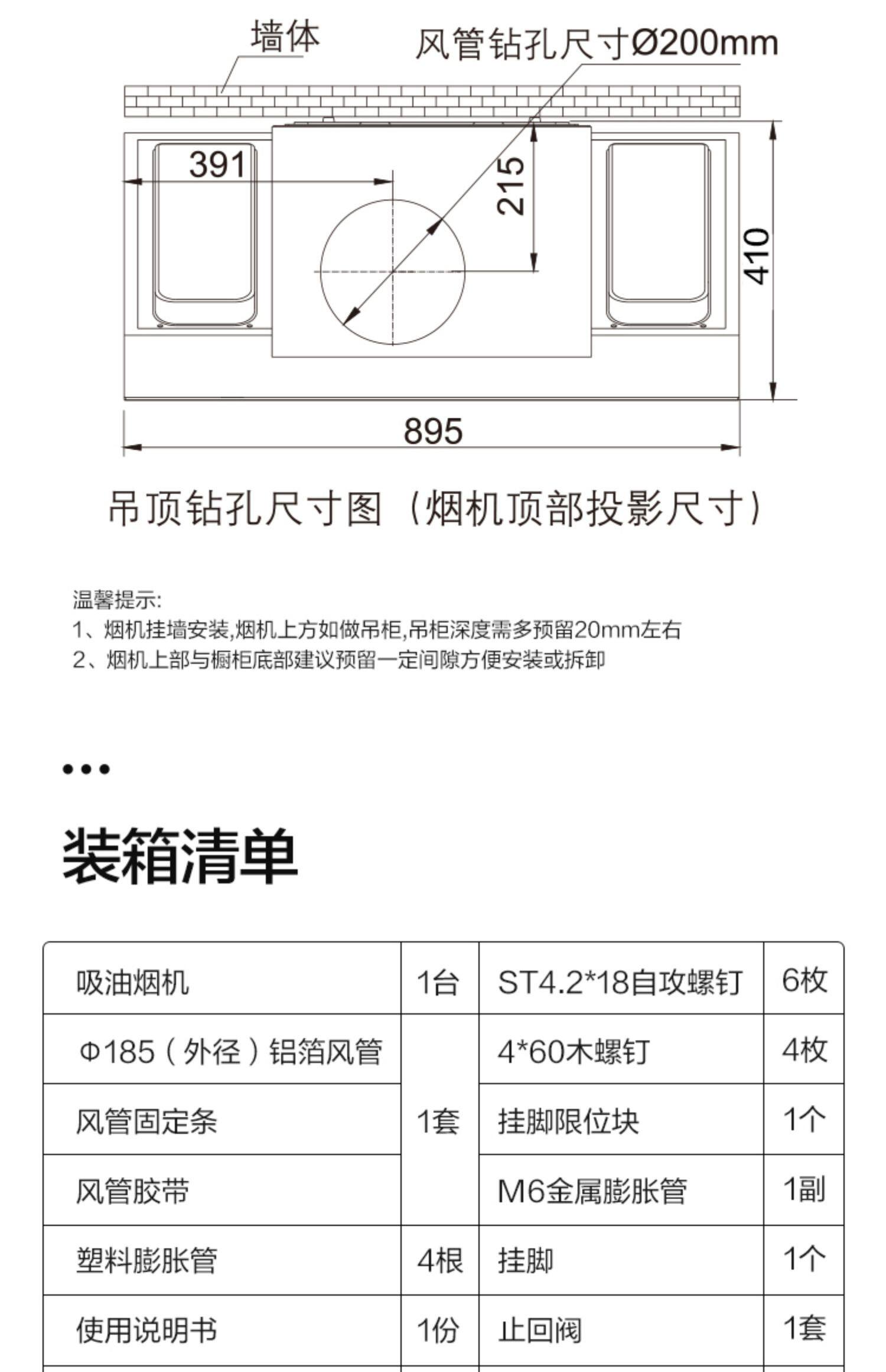 墙体

风管钻孔尺寸Ø200mm

391

215

410

895

吊顶钻孔尺寸图（烟机顶部投影尺寸）

温馨提示:
1、烟机挂墙安装,烟机上方如做吊柜,吊柜深度需多预留20mm左右
2、烟机上部与橱柜底部建议预留一定间隙方便安装或拆卸

•••

装箱清单

| 吸油烟机 | 1台 | ST4.2*18自攻螺钉 | 6枚 |
|---|---|---|---|
| Φ185（外径）铝箔风管 | 1套 | 4*60木螺钉 | 4枚 |
| 风管固定条 |  | 挂脚限位块 | 1个 |
| 风管胶带 |  | M6金属膨胀管 | 1副 |
| 塑料膨胀管 | 4根 | 挂脚 | 1个 |
| 使用说明书 | 1份 | 止回阀 | 1套 |